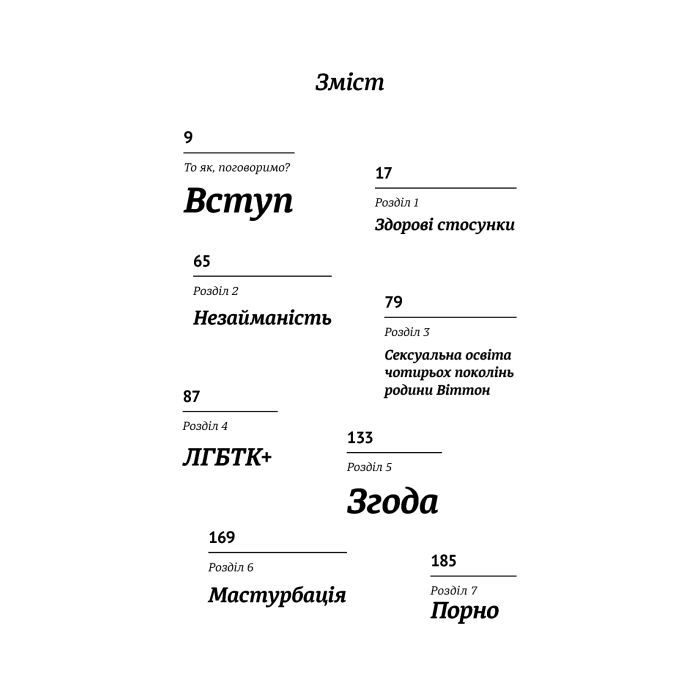 Зміст

9

То як, поговоримо?

Вступ

17

Розділ 1

Здорові стосунки

65

Розділ 2

Незайманість

79

Розділ 3

Сексуальна освіта чотирьох поколінь родини Віттон

87

Розділ 4

ЛГБТК+

133

Розділ 5

Згода

169

Розділ 6

Мастурбація

185

Розділ 7

Порно